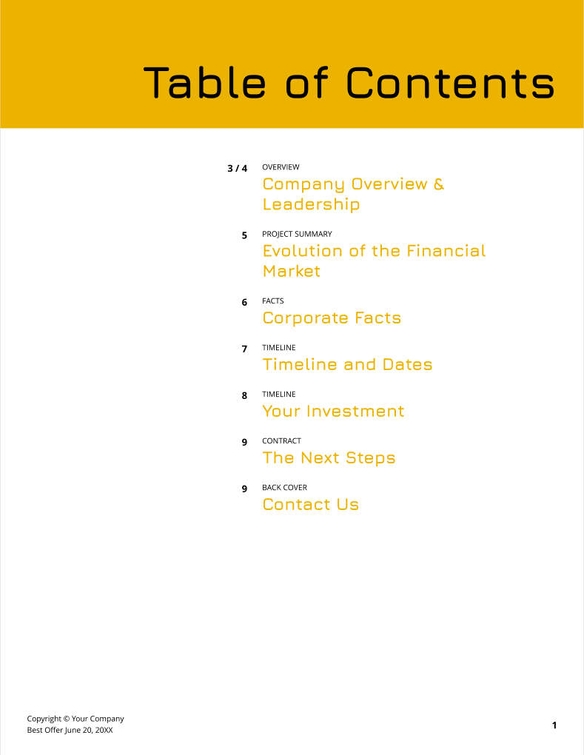 Table of Contents

3 / 4 OVERVIEW
Company Overview & Leadership

5 PROJECT SUMMARY
Evolution of the Financial Market

6 FACTS
Corporate Facts

7 TIMELINE
Timeline and Dates

8 TIMELINE
Your Investment

9 CONTRACT
The Next Steps

9 BACK COVER
Contact Us

Copyright © Your Company
Best Offer June 20, 20XX

1